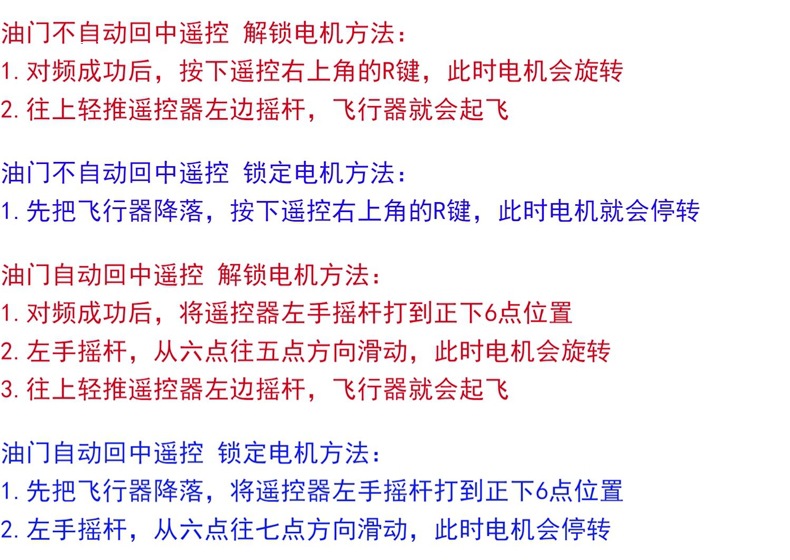 油门不自动回中遥控 解锁电机方法：
1.对频成功后，按下遥控右上角的R键，此时电机会旋转
2.往上轻推遥控器左边摇杆，飞行器就会起飞

油门不自动回中遥控 锁定电机方法：
1.先把飞行器降落，按下遥控右上角的R键，此时电机就会停转

油门自动回中遥控 解锁电机方法：
1.对频成功后，将遥控器左手摇杆打到正下6点位置
2.左手摇杆，从六点往五点方向滑动，此时电机会旋转
3.往上轻推遥控器左边摇杆，飞行器就会起飞

油门自动回中遥控 锁定电机方法：
1.先把飞行器降落，将遥控器左手摇杆打到正下6点位置
2.左手摇杆，从六点往七点方向滑动，此时电机会停转